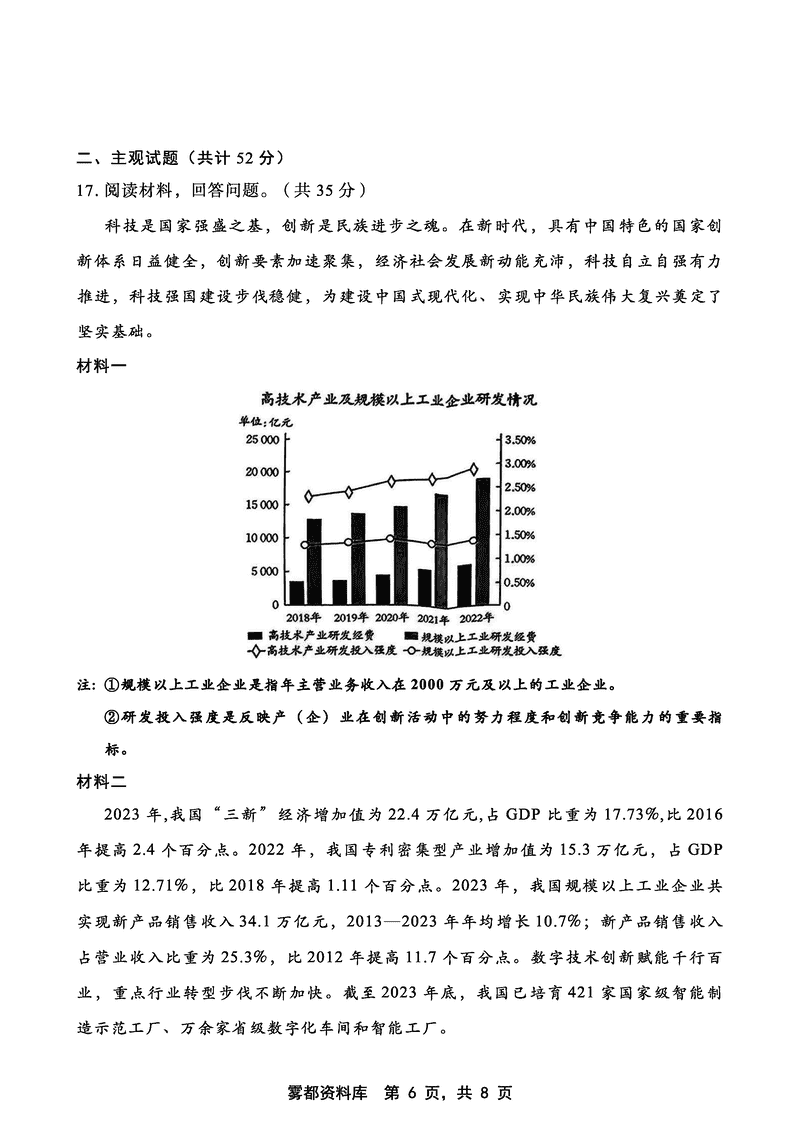 二、主观试题（共计 52 分）

17. 阅读材料，回答问题。（共 35 分）

科技是国家强盛之基，创新是民族进步之魂。在新时代，具有中国特色的国家创新体系日益健全，创新要素加速聚集，经济社会发展新动能充沛，科技自立自强有力推进，科技强国建设步伐稳健，为建设中国式现代化、实现中华民族伟大复兴奠定了坚实基础。

材料一

高技术产业及规模以上工业企业研发情况

单位：亿元

25 000
20 000
15 000
10 000
5 000
0

3.50%
3.00%
2.50%
2.00%
1.50%
1.00%
0.50%
0

2018年 2019年 2020年 2021年 2022年

高技术产业研发经费 规模以上工业研发经费
高技术产业研发投入强度 规模以上工业研发投入强度

注：①规模以上工业企业是指年主营业务收入在 2000 万元及以上的工业企业。

②研发投入强度是反映产（企）业在创新活动中的努力程度和创新竞争能力的重要指标。

材料二

2023 年，我国“三新”经济增加值为 22.4 万亿元，占 GDP 比重为 17.73%，比 2016 年提高 2.4 个百分点。2022 年，我国专利密集型产业增加值为 15.3 万亿元，占 GDP 比重为 12.71%，比 2018 年提高 1.11 个百分点。2023 年，我国规模以上工业企业共实现新产品销售收入 34.1 万亿元，2013—2023 年年均增长 10.7%；新产品销售收入占营业收入比重为 25.3%，比 2012 年提高 11.7 个百分点。数字技术创新赋能千行百业，重点行业转型步伐不断加快。截至 2023 年底，我国已培育 421 家国家级智能制造示范工厂、万余家省级数字化车间和智能工厂。

雾都资料库 第 6 页，共 8 页